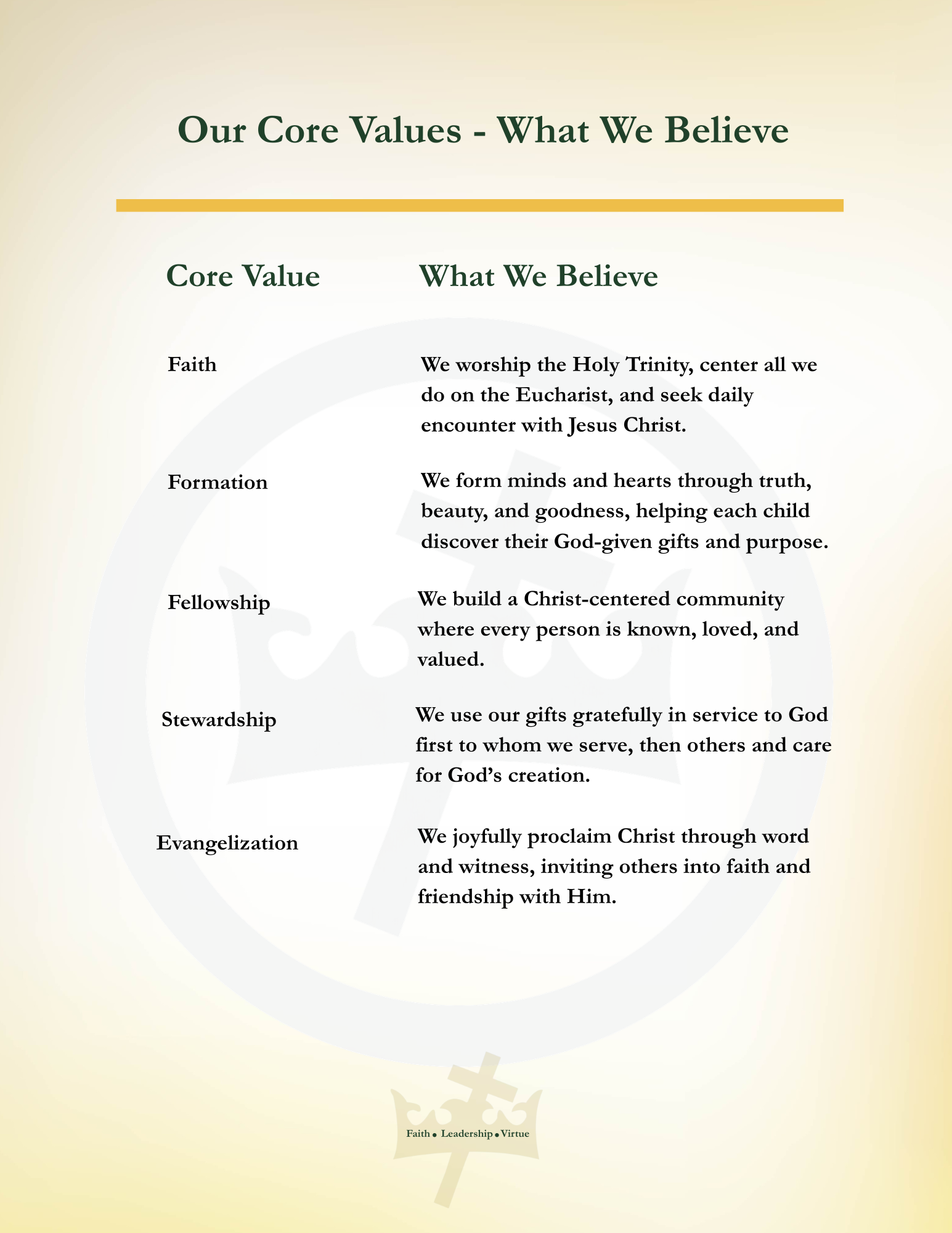 Our Core Values - What We Believe

| Core Value | What We Believe |
|---|---|
| Faith | We worship the Holy Trinity, center all we do on the Eucharist, and seek daily encounter with Jesus Christ. |
| Formation | We form minds and hearts through truth, beauty, and goodness, helping each child discover their God-given gifts and purpose. |
| Fellowship | We build a Christ-centered community where every person is known, loved, and valued. |
| Stewardship | We use our gifts gratefully in service to God first to whom we serve, then others and care for God's creation. |
| Evangelization | We joyfully proclaim Christ through word and witness, inviting others into faith and friendship with Him. |

Faith • Leadership • Virtue